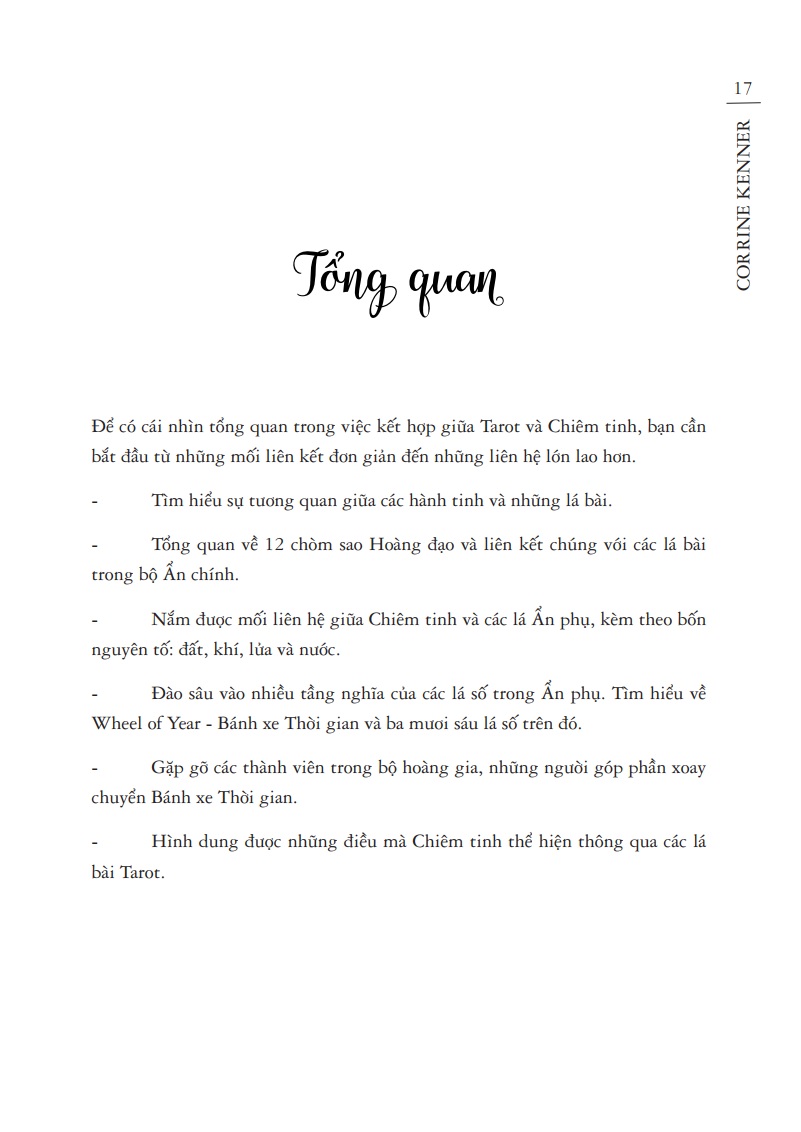 17

CORRINE KENNER

Tổng quan

Để có cái nhìn tổng quan trong việc kết hợp giữa Tarot và Chiêm tinh, bạn cần bắt đầu từ những mối liên kết đơn giản đến những liên hệ lớn lao hơn.

- Tìm hiểu sự tương quan giữa các hành tinh và những lá bài.

- Tổng quan về 12 chòm sao Hoàng đạo và liên kết chúng với các lá bài trong bộ Ẩn chính.

- Nắm được mối liên hệ giữa Chiêm tinh và các lá Ẩn phụ, kèm theo bốn nguyên tố: đất, khí, lửa và nước.

- Đào sâu vào nhiều tầng nghĩa của các lá số trong Ẩn phụ. Tìm hiểu về Wheel of Year - Bánh xe Thời gian và ba mươi sáu lá số trên đó.

- Gặp gỡ các thành viên trong bộ hoàng gia, những người góp phần xoay chuyển Bánh xe Thời gian.

- Hình dung được những điều mà Chiêm tinh thể hiện thông qua các lá bài Tarot.